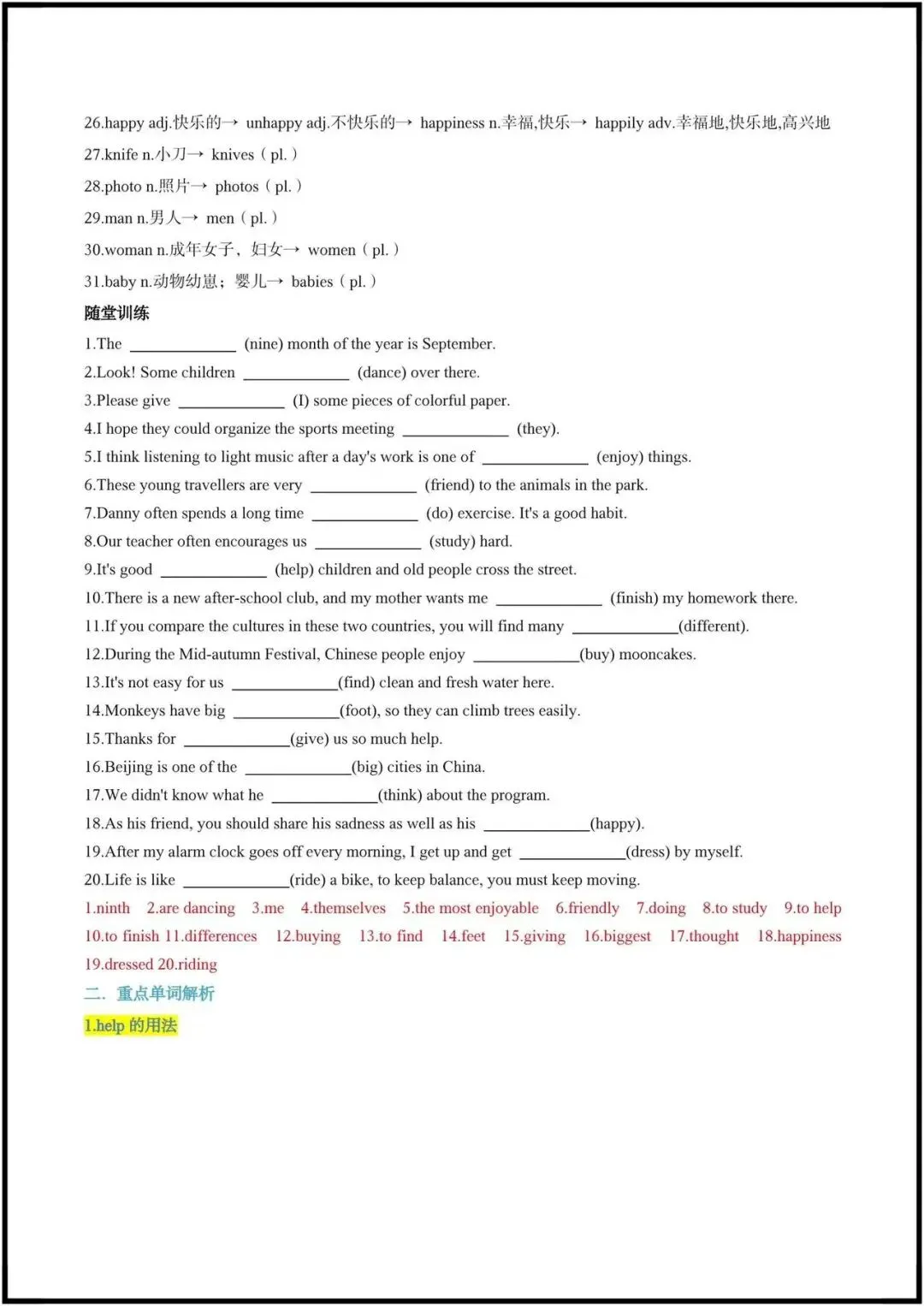 26.happy adj.快乐的→ unhappy adj.不快乐的→ happiness n.幸福,快乐→ happily adv.幸福地,快乐地,高兴地

27.knife n.小刀→ knives（pl.）

28.photo n.照片→ photos（pl.）

29.man n.男人→ men（pl.）

30.woman n.成年女子，妇女→ women（pl.）

31.baby n.动物幼崽；婴儿→ babies（pl.）

随堂训练

1.The ____________ (nine) month of the year is September.

2.Look! Some children ____________ (dance) over there.

3.Please give ____________ (I) some pieces of colorful paper.

4.I hope they could organize the sports meeting ____________ (they).

5.I think listening to light music after a day's work is one of ____________ (enjoy) things.

6.These young travellers are very ____________ (friend) to the animals in the park.

7.Danny often spends a long time ____________ (do) exercise. It's a good habit.

8.Our teacher often encourages us ____________ (study) hard.

9.It's good ____________ (help) children and old people cross the street.

10.There is a new after-school club, and my mother wants me ____________ (finish) my homework there.

11.If you compare the cultures in these two countries, you will find many ____________(different).

12.During the Mid-autumn Festival, Chinese people enjoy ____________(buy) mooncakes.

13.It's not easy for us ____________(find) clean and fresh water here.

14.Monkeys have big ____________(foot), so they can climb trees easily.

15.Thanks for ____________(give) us so much help.

16.Beijing is one of the ____________(big) cities in China.

17.We didn't know what he ____________(think) about the program.

18.As his friend, you should share his sadness as well as his ____________(happy).

19.After my alarm clock goes off every morning, I get up and get ____________(dress) by myself.

20.Life is like ____________(ride) a bike, to keep balance, you must keep moving.

1.ninth 2.are dancing 3.me 4.themselves 5.the most enjoyable 6.friendly 7.doing 8.to study 9.to help 10.to finish 11.differences 12.buying 13.to find 14.feet 15.giving 16.biggest 17.thought 18.happiness 19.dressed 20.riding

二. 重点单词解析

1.help 的用法